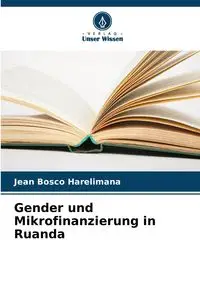 VERLAG
Unser Wissen

Jean Bosco Harelimana

Gender und Mikrofinanzierung in Ruanda